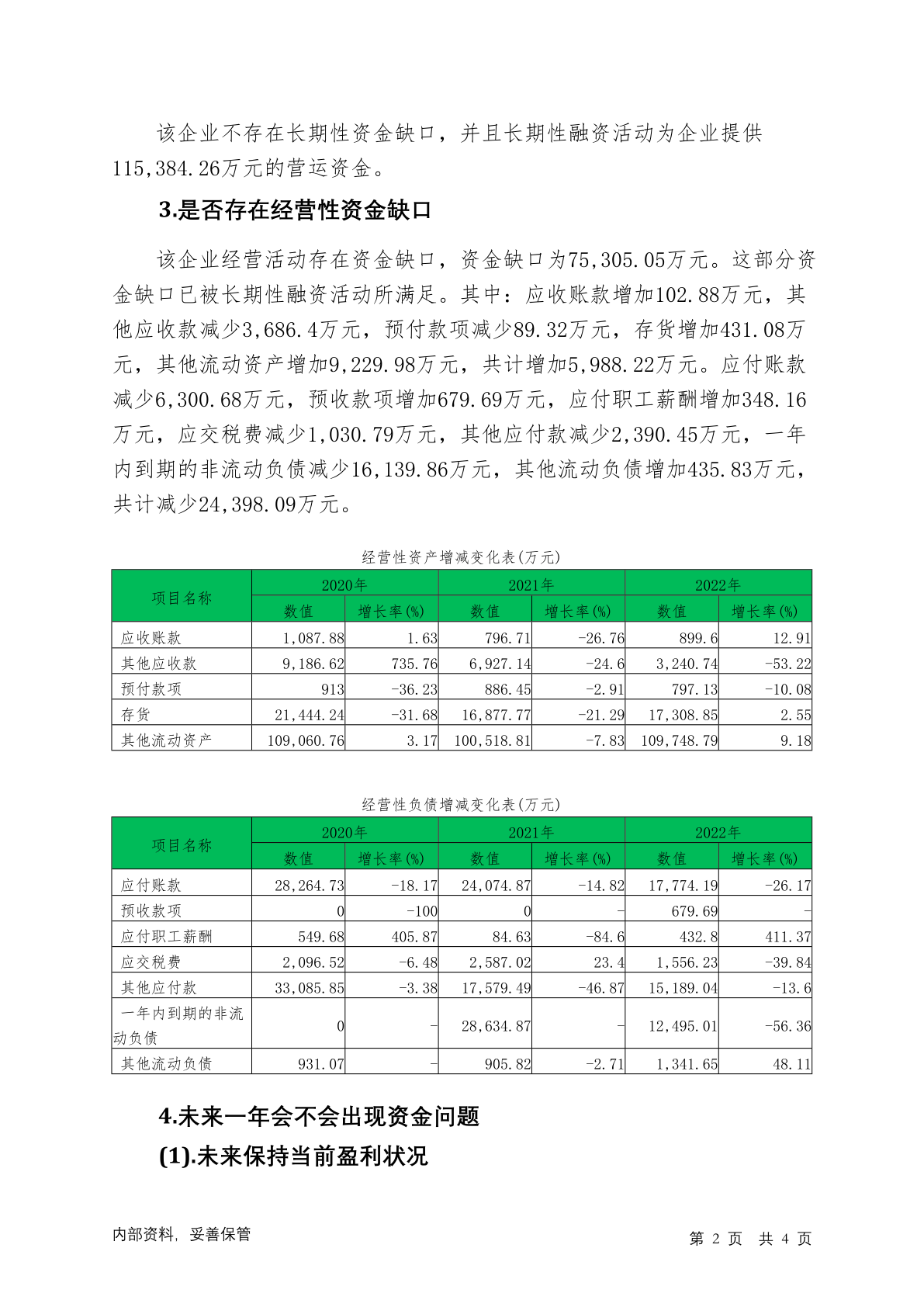 该企业不存在长期性资金缺口，并且长期性融资活动为企业提供115,384.26万元的营运资金。

3.是否存在经营性资金缺口

该企业经营活动存在资金缺口，资金缺口为75,305.05万元。这部分资金缺口已被长期性融资活动所满足。其中：应收账款增加102.88万元，其他应收款减少3,686.4万元，预付款项减少89.32万元，存货增加431.08万元，其他流动资产增加9,229.98万元，共计增加5,988.22万元。应付账款减少6,300.68万元，预收款项增加679.69万元，应付职工薪酬增加348.16万元，应交税费减少1,030.79万元，其他应付款减少2,390.45万元，一年内到期的非流动负债减少16,139.86万元，其他流动负债增加435.83万元，共计减少24,398.09万元。

经营性资产增减变化表(万元)

| 项目名称 | 2020年 数值 | 2020年 增长率(%) | 2021年 数值 | 2021年 增长率(%) | 2022年 数值 | 2022年 增长率(%) |
|---|---|---|---|---|---|---|
| 应收账款 | 1,087.88 | 1.63 | 796.71 | -26.76 | 899.6 | 12.91 |
| 其他应收款 | 9,186.62 | 735.76 | 6,927.14 | -24.6 | 3,240.74 | -53.22 |
| 预付款项 | 913 | -36.23 | 886.45 | -2.91 | 797.13 | -10.08 |
| 存货 | 21,444.24 | -31.68 | 16,877.77 | -21.29 | 17,308.85 | 2.55 |
| 其他流动资产 | 109,060.76 | 3.17 | 100,518.81 | -7.83 | 109,748.79 | 9.18 |

经营性负债增减变化表(万元)

| 项目名称 | 2020年 数值 | 2020年 增长率(%) | 2021年 数值 | 2021年 增长率(%) | 2022年 数值 | 2022年 增长率(%) |
|---|---|---|---|---|---|---|
| 应付账款 | 28,264.73 | -18.17 | 24,074.87 | -14.82 | 17,774.19 | -26.17 |
| 预收款项 | 0 | -100 | 0 | - | 679.69 | - |
| 应付职工薪酬 | 549.68 | 405.87 | 84.63 | -84.6 | 432.8 | 411.37 |
| 应交税费 | 2,096.52 | -6.48 | 2,587.02 | 23.4 | 1,556.23 | -39.84 |
| 其他应付款 | 33,085.85 | -3.38 | 17,579.49 | -46.87 | 15,189.04 | -13.6 |
| 一年内到期的非流动负债 | 0 | - | 28,634.87 | - | 12,495.01 | -56.36 |
| 其他流动负债 | 931.07 | - | 905.82 | -2.71 | 1,341.65 | 48.11 |

4.未来一年会不会出现资金问题

(1).未来保持当前盈利状况

内部资料，妥善保管

第 2 页 共 4 页